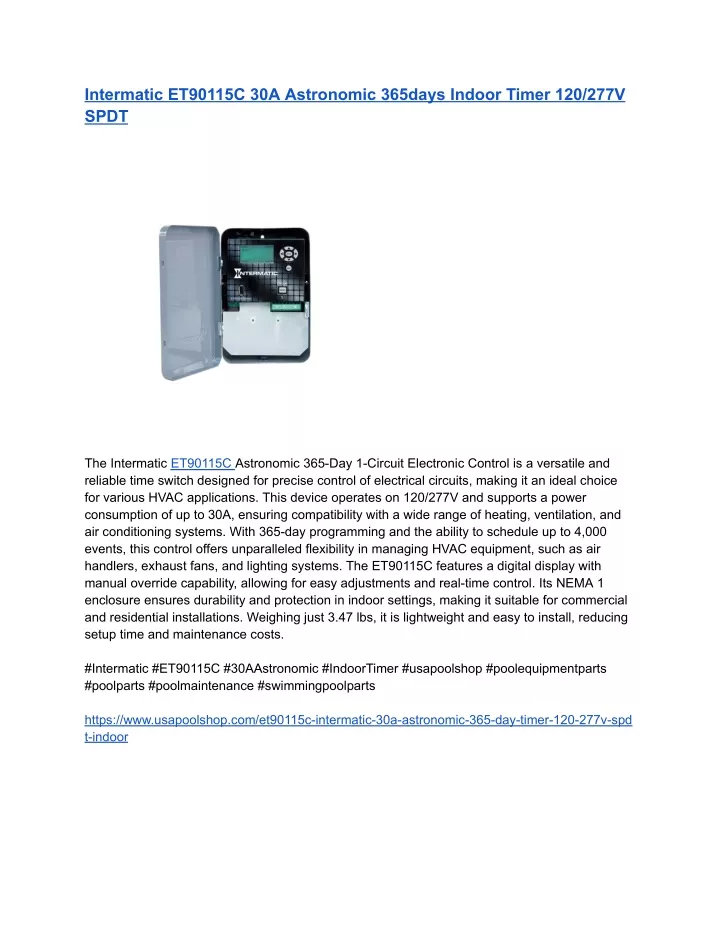 Intermatic ET90115C 30A Astronomic 365days Indoor Timer 120/277V SPDT

INTERMATIC

The Intermatic ET90115C Astronomic 365-Day 1-Circuit Electronic Control is a versatile and reliable time switch designed for precise control of electrical circuits, making it an ideal choice for various HVAC applications. This device operates on 120/277V and supports a power consumption of up to 30A, ensuring compatibility with a wide range of heating, ventilation, and air conditioning systems. With 365-day programming and the ability to schedule up to 4,000 events, this control offers unparalleled flexibility in managing HVAC equipment, such as air handlers, exhaust fans, and lighting systems. The ET90115C features a digital display with manual override capability, allowing for easy adjustments and real-time control. Its NEMA 1 enclosure ensures durability and protection in indoor settings, making it suitable for commercial and residential installations. Weighing just 3.47 lbs, it is lightweight and easy to install, reducing setup time and maintenance costs.

#Intermatic #ET90115C #30AAstronomic #IndoorTimer #usapoolshop #poolequipmentparts #poolparts #poolmaintenance #swimmingpoolparts

https://www.usapoolshop.com/et90115c-intermatic-30a-astronomic-365-day-timer-120-277v-spdt-indoor